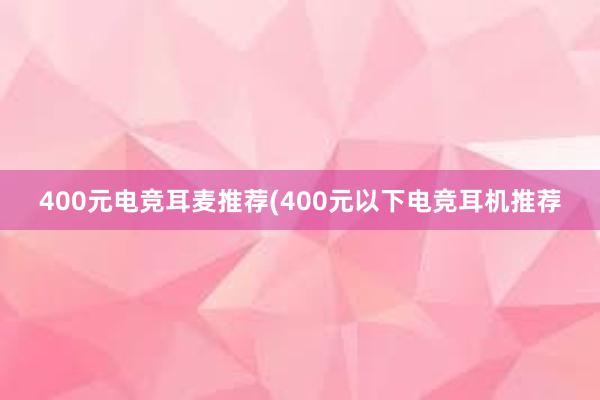 400元电竞耳麦推荐(400元以下电竞耳机推荐